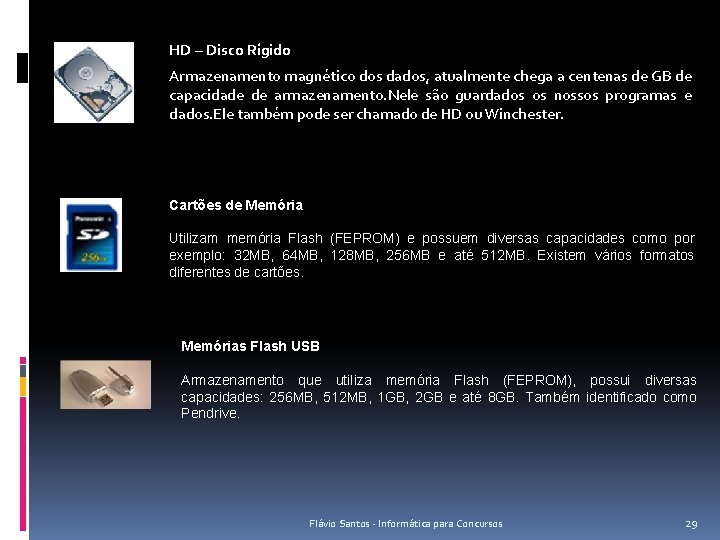 HD – Disco Rígido

Armazenamento magnético dos dados, atualmente chega a centenas de GB de capacidade de armazenamento.Nele são guardados os nossos programas e dados.Ele também pode ser chamado de HD ou Winchester.

Cartões de Memória

Utilizam memória Flash (FEPROM) e possuem diversas capacidades como por exemplo: 32MB, 64MB, 128MB, 256MB e até 512MB. Existem vários formatos diferentes de cartões.

Memórias Flash USB

Armazenamento que utiliza memória Flash (FEPROM), possui diversas capacidades: 256MB, 512MB, 1GB, 2GB e até 8GB. Também identificado como Pendrive.

Flávio Santos - Informática para Concursos

29